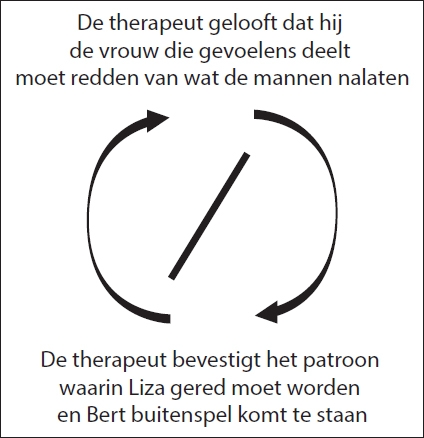 De therapeut gelooft dat hij de vrouw die gevoelens deelt moet redden van wat de mannen nalaten

De therapeut bevestigt het patroon waarin Liza gered moet worden en Bert buitenspel komt te staan